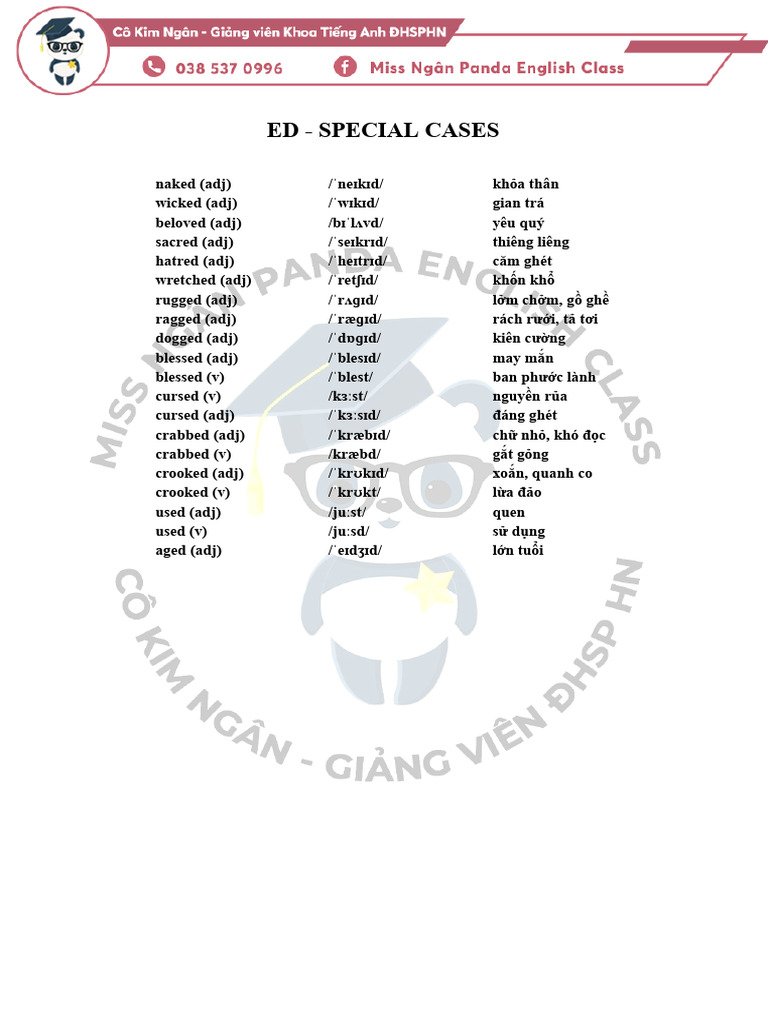 Cô Kim Ngân - Giảng viên Khoa Tiếng Anh ĐHSPHN

038 537 0996

Miss Ngân Panda English Class

ED - SPECIAL CASES

| | | |
|---|---|---|
| naked (adj) | /ˈneɪkɪd/ | khỏa thân |
| wicked (adj) | /ˈwɪkɪd/ | gian trá |
| beloved (adj) | /bɪˈlʌvd/ | yêu quý |
| sacred (adj) | /ˈseɪkrɪd/ | thiêng liêng |
| hatred (adj) | /ˈheɪtrɪd/ | căm ghét |
| wretched (adj) | /ˈretʃɪd/ | khốn khổ |
| rugged (adj) | /ˈrʌgɪd/ | lởm chởm, gồ ghề |
| ragged (adj) | /ˈrægɪd/ | rách rưới, tả tơi |
| dogged (adj) | /ˈdɒgɪd/ | kiên cường |
| blessed (adj) | /ˈblesɪd/ | may mắn |
| blessed (v) | /ˈblest/ | ban phước lành |
| cursed (v) | /kɜːst/ | nguyền rủa |
| cursed (adj) | /ˈkɜːsɪd/ | đáng ghét |
| crabbed (adj) | /ˈkræbɪd/ | chữ nhỏ, khó đọc |
| crabbed (v) | /kræbd/ | gắt gỏng |
| crooked (adj) | /ˈkrʊkɪd/ | xoắn, quanh co |
| crooked (v) | /ˈkrʊkt/ | lừa đảo |
| used (adj) | /juːst/ | quen |
| used (v) | /juːsd/ | sử dụng |
| aged (adj) | /ˈeɪdʒɪd/ | lớn tuổi |

MISS NGÂN PANDA ENGLISH CLASS

CÔ KIM NGÂN - GIẢNG VIÊN ĐHSP HN